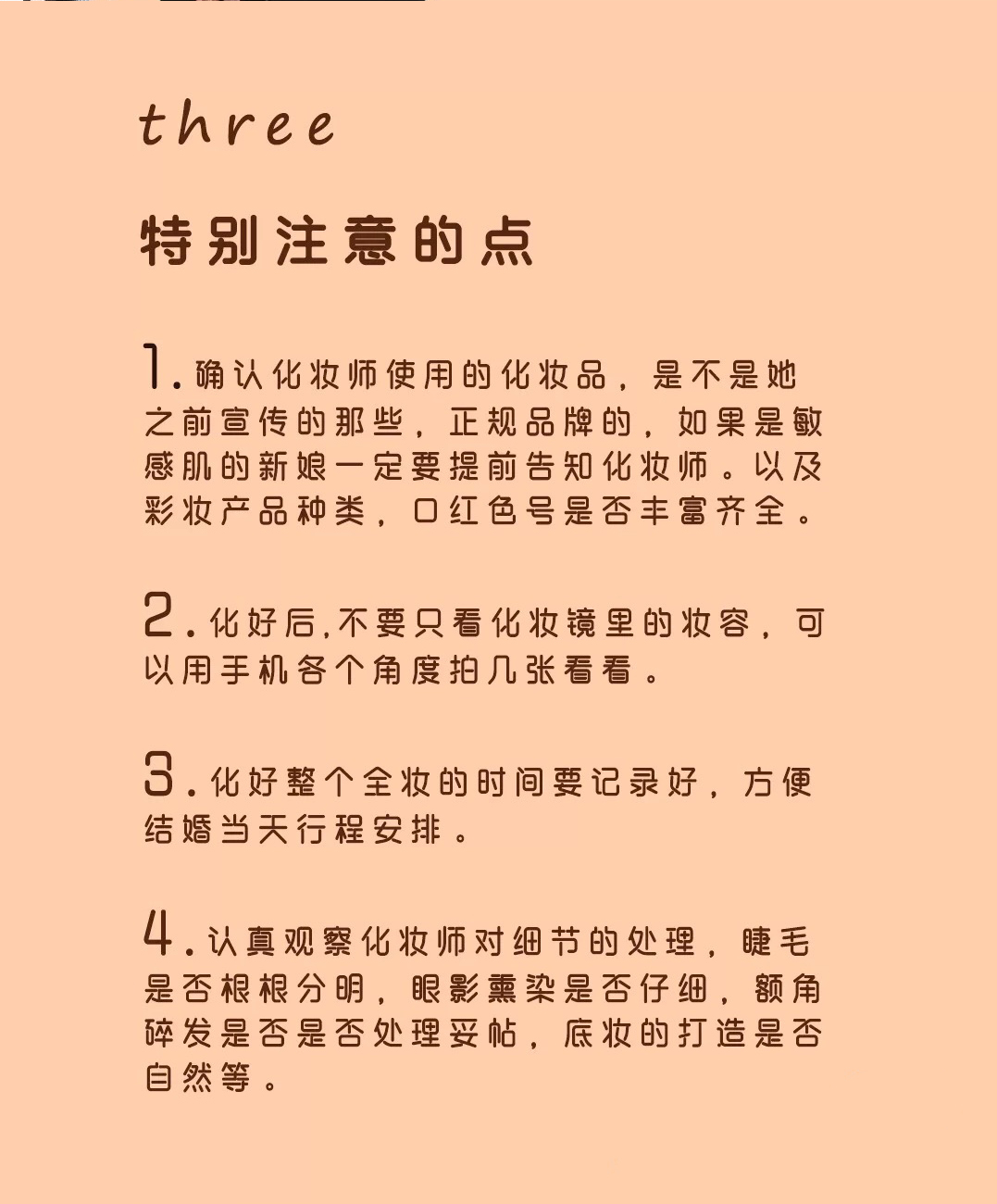 three

特别注意的点

1.确认化妆师使用的化妆品，是不是她之前宣传的那些，正规品牌的，如果是敏感肌的新娘一定要提前告知化妆师。以及彩妆产品种类，口红色号是否丰富齐全。

2.化好后,不要只看化妆镜里的妆容，可以用手机各个角度拍几张看看。

3.化好整个全妆的时间要记录好，方便结婚当天行程安排。

4.认真观察化妆师对细节的处理，睫毛是否根根分明，眼影熏染是否仔细，额角碎发是否是否处理妥帖，底妆的打造是否自然等。